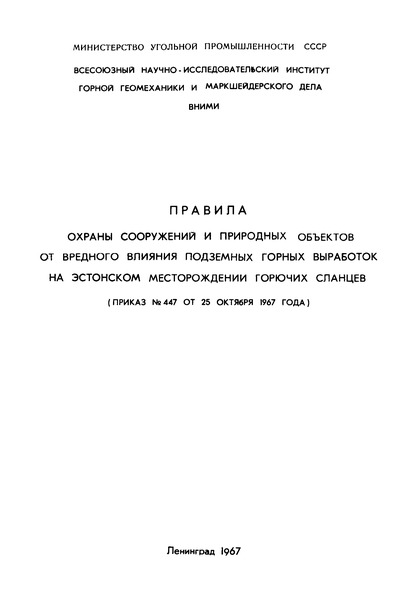 МИНИСТЕРСТВО УГОЛЬНОЙ ПРОМЫШЛЕННОСТИ СССР

ВСЕСОЮЗНЫЙ НАУЧНО-ИССЛЕДОВАТЕЛЬСКИЙ ИНСТИТУТ
ГОРНОЙ ГЕОМЕХАНИКИ И МАРКШЕЙДЕРСКОГО ДЕЛА
ВНИМИ

ПРАВИЛА
ОХРАНЫ СООРУЖЕНИЙ И ПРИРОДНЫХ ОБЪЕКТОВ
ОТ ВРЕДНОГО ВЛИЯНИЯ ПОДЗЕМНЫХ ГОРНЫХ ВЫРАБОТОК
НА ЭСТОНСКОМ МЕСТОРОЖДЕНИИ ГОРЮЧИХ СЛАНЦЕВ
(ПРИКАЗ № 447 ОТ 25 ОКТЯБРЯ 1967 ГОДА)

Ленинград 1967